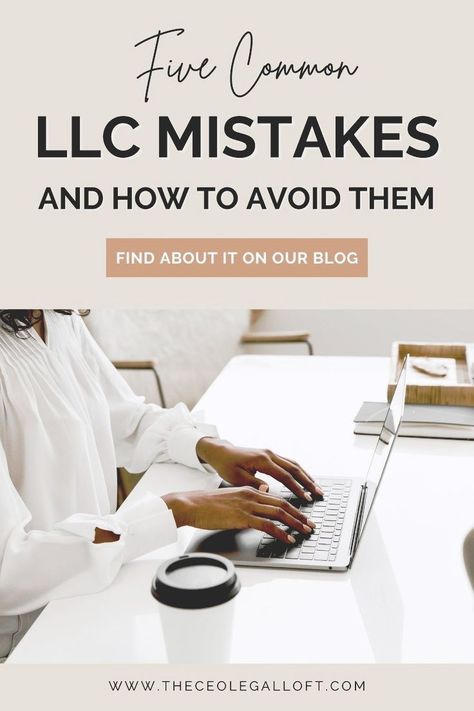 Five Common

LLC MISTAKES

AND HOW TO AVOID THEM

FIND ABOUT IT ON OUR BLOG

WWW.THECEOLEGALLOFT.COM